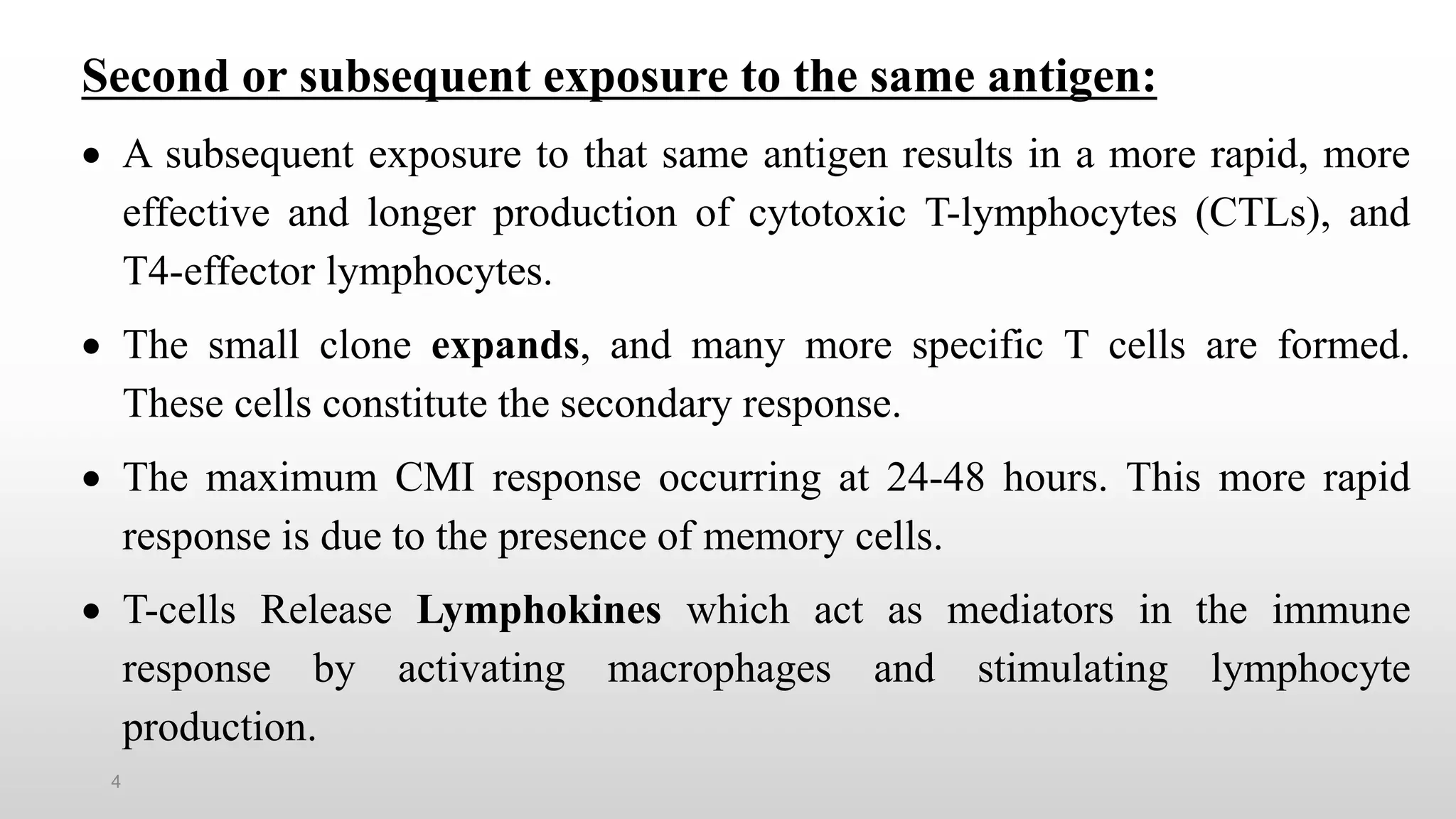 Second or subsequent exposure to the same antigen:

• A subsequent exposure to that same antigen results in a more rapid, more effective and longer production of cytotoxic T-lymphocytes (CTLs), and T4-effector lymphocytes.

• The small clone expands, and many more specific T cells are formed. These cells constitute the secondary response.

• The maximum CMI response occurring at 24-48 hours. This more rapid response is due to the presence of memory cells.

• T-cells Release Lymphokines which act as mediators in the immune response by activating macrophages and stimulating lymphocyte production.

4